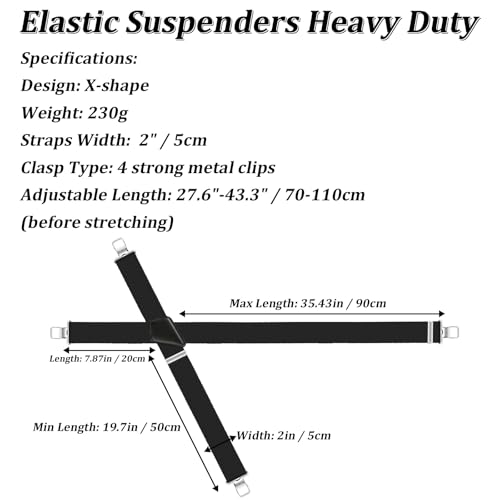 Elastic Suspenders Heavy Duty

Specifications:

Design: X-shape

Weight: 230g

Straps Width: 2" / 5cm

Clasp Type: 4 strong metal clips

Adjustable Length: 27.6"-43.3" / 70-110cm (before stretching)

Max Length: 35.43in / 90cm

Length: 7.87in / 20cm

Min Length: 19.7in / 50cm

Width: 2in / 5cm